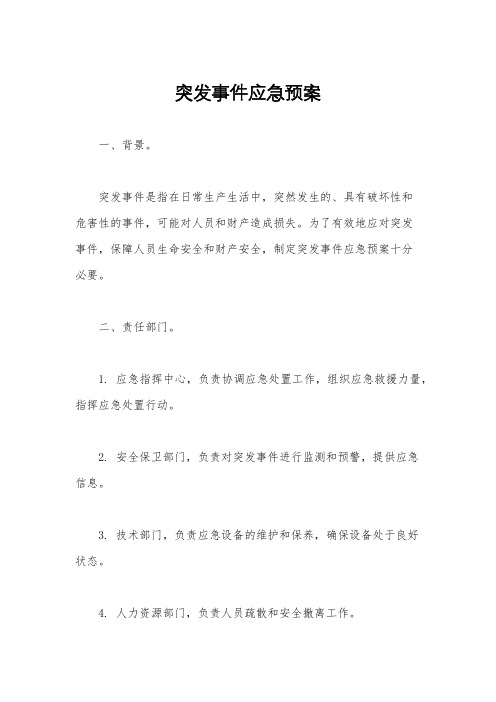 突发事件应急预案

一、背景。

突发事件是指在日常生产生活中，突然发生的、具有破坏性和危害性的事件，可能对人员和财产造成损失。为了有效地应对突发事件，保障人员生命安全和财产安全，制定突发事件应急预案十分必要。

二、责任部门。

1. 应急指挥中心，负责协调应急处置工作，组织应急救援力量，指挥应急处置行动。

2. 安全保卫部门，负责对突发事件进行监测和预警，提供应急信息。

3. 技术部门，负责应急设备的维护和保养，确保设备处于良好状态。

4. 人力资源部门，负责人员疏散和安全撤离工作。